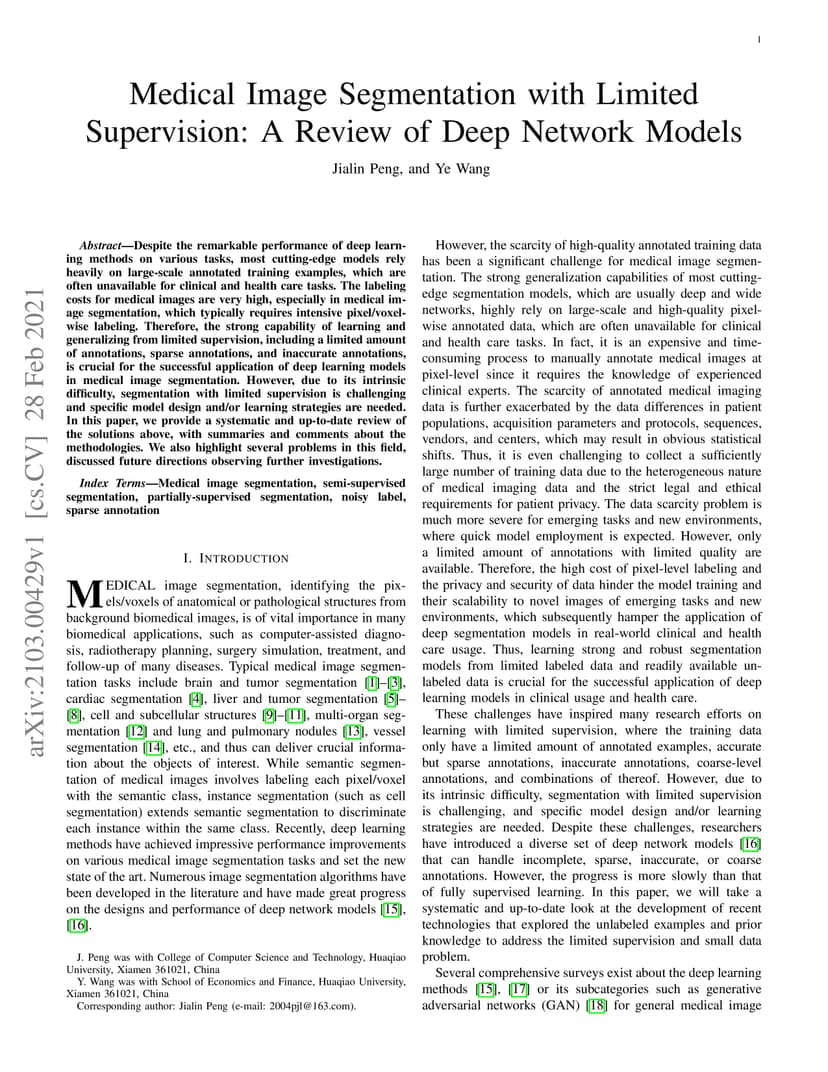 1

Medical Image Segmentation with Limited Supervision: A Review of Deep Network Models

Jialin Peng, and Ye Wang

arXiv:2103.00429v1 [cs.CV] 28 Feb 2021

Abstract—Despite the remarkable performance of deep learning methods on various tasks, most cutting-edge models rely heavily on large-scale annotated training examples, which are often unavailable for clinical and health care tasks. The labeling costs for medical images are very high, especially in medical image segmentation, which typically requires intensive pixel/voxel-wise labeling. Therefore, the strong capability of learning and generalizing from limited supervision, including a limited amount of annotations, sparse annotations, and inaccurate annotations, is crucial for the successful application of deep learning models in medical image segmentation. However, due to its intrinsic difficulty, segmentation with limited supervision is challenging and specific model design and/or learning strategies are needed. In this paper, we provide a systematic and up-to-date review of the solutions above, with summaries and comments about the methodologies. We also highlight several problems in this field, discussed future directions observing further investigations.

Index Terms—Medical image segmentation, semi-supervised segmentation, partially-supervised segmentation, noisy label, sparse annotation

I. INTRODUCTION

MEDICAL image segmentation, identifying the pixels/voxels of anatomical or pathological structures from background biomedical images, is of vital importance in many biomedical applications, such as computer-assisted diagnosis, radiotherapy planning, surgery simulation, treatment, and follow-up of many diseases. Typical medical image segmentation tasks include brain and tumor segmentation [1]–[3], cardiac segmentation [4], liver and tumor segmentation [5]–[8], cell and subcellular structures [9]–[11], multi-organ segmentation [12] and lung and pulmonary nodules [13], vessel segmentation [14], etc., and thus can deliver crucial information about the objects of interest. While semantic segmentation of medical images involves labeling each pixel/voxel with the semantic class, instance segmentation (such as cell segmentation) extends semantic segmentation to discriminate each instance within the same class. Recently, deep learning methods have achieved impressive performance improvements on various medical image segmentation tasks and set the new state of the art. Numerous image segmentation algorithms have been developed in the literature and have made great progress on the designs and performance of deep network models [15], [16].

J. Peng was with College of Computer Science and Technology, Huaqiao University, Xiamen 361021, China

Y. Wang was with School of Economics and Finance, Huaqiao University, Xiamen 361021, China

Corresponding author: Jialin Peng (e-mail: 2004pjl@163.com).

However, the scarcity of high-quality annotated training data has been a significant challenge for medical image segmentation. The strong generalization capabilities of most cutting-edge segmentation models, which are usually deep and wide networks, highly rely on large-scale and high-quality pixel-wise annotated data, which are often unavailable for clinical and health care tasks. In fact, it is an expensive and time-consuming process to manually annotate medical images at pixel-level since it requires the knowledge of experienced clinical experts. The scarcity of annotated medical imaging data is further exacerbated by the data differences in patient populations, acquisition parameters and protocols, sequences, vendors, and centers, which may result in obvious statistical shifts. Thus, it is even challenging to collect a sufficiently large number of training data due to the heterogeneous nature of medical imaging data and the strict legal and ethical requirements for patient privacy. The data scarcity problem is much more severe for emerging tasks and new environments, where quick model employment is expected. However, only a limited amount of annotations with limited quality are available. Therefore, the high cost of pixel-level labeling and the privacy and security of data hinder the model training and their scalability to novel images of emerging tasks and new environments, which subsequently hamper the application of deep segmentation models in real-world clinical and health care usage. Thus, learning strong and robust segmentation models from limited labeled data and readily available unlabeled data is crucial for the successful application of deep learning models in clinical usage and health care.

These challenges have inspired many research efforts on learning with limited supervision, where the training data only have a limited amount of annotated examples, accurate but sparse annotations, inaccurate annotations, coarse-level annotations, and combinations of thereof. However, due to its intrinsic difficulty, segmentation with limited supervision is challenging, and specific model design and/or learning strategies are needed. Despite these challenges, researchers have introduced a diverse set of deep network models [16] that can handle incomplete, sparse, inaccurate, or coarse annotations. However, the progress is more slowly than that of fully supervised learning. In this paper, we will take a systematic and up-to-date look at the development of recent technologies that explored the unlabeled examples and prior knowledge to address the limited supervision and small data problem.

Several comprehensive surveys exist about the deep learning methods [15], [17] or its subcategories such as generative adversarial networks (GAN) [18] for general medical image